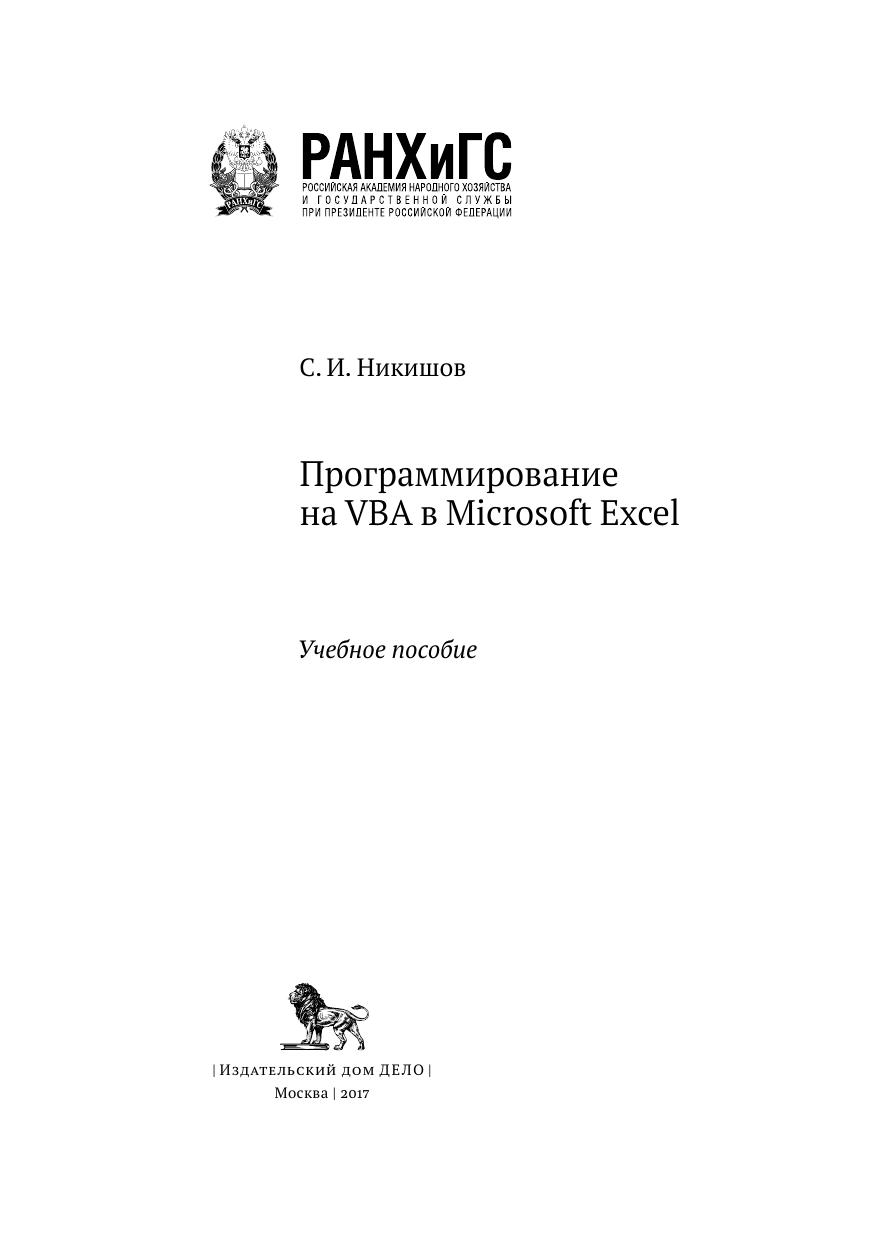 РАНХиГС
РОССИЙСКАЯ АКАДЕМИЯ НАРОДНОГО ХОЗЯЙСТВА
И ГОСУДАРСТВЕННОЙ СЛУЖБЫ
ПРИ ПРЕЗИДЕНТЕ РОССИЙСКОЙ ФЕДЕРАЦИИ

С. И. Никишов

Программирование
на VBA в Microsoft Excel

Учебное пособие

| Издательский дом ДЕЛО |
Москва | 2017